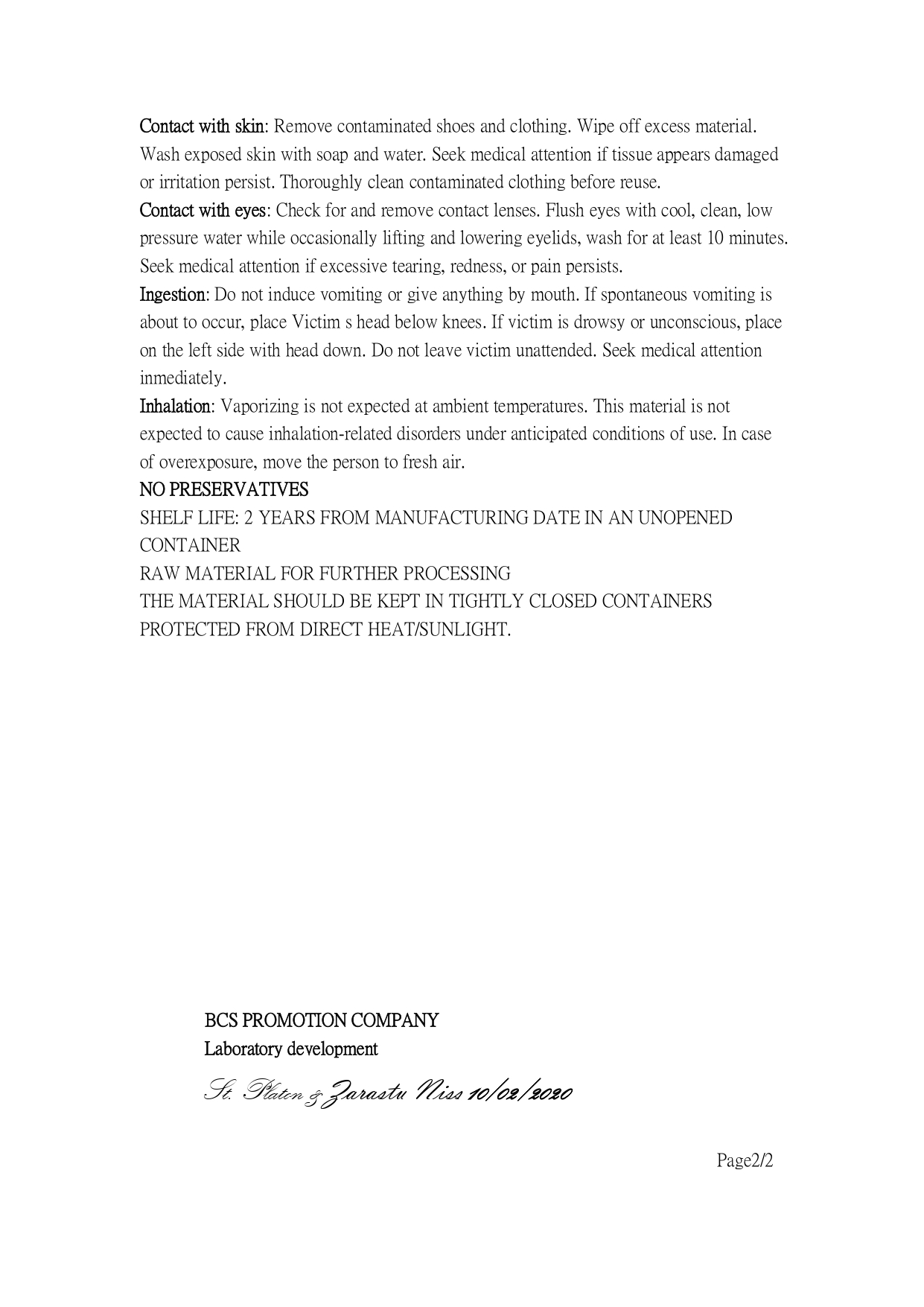 Contact with skin: Remove contaminated shoes and clothing. Wipe off excess material. Wash exposed skin with soap and water. Seek medical attention if tissue appears damaged or irritation persist. Thoroughly clean contaminated clothing before reuse.

Contact with eyes: Check for and remove contact lenses. Flush eyes with cool, clean, low pressure water while occasionally lifting and lowering eyelids, wash for at least 10 minutes. Seek medical attention if excessive tearing, redness, or pain persists.

Ingestion: Do not induce vomiting or give anything by mouth. If spontaneous vomiting is about to occur, place Victim s head below knees. If victim is drowsy or unconscious, place on the left side with head down. Do not leave victim unattended. Seek medical attention inmediately.

Inhalation: Vaporizing is not expected at ambient temperatures. This material is not expected to cause inhalation-related disorders under anticipated conditions of use. In case of overexposure, move the person to fresh air.

NO PRESERVATIVES

SHELF LIFE: 2 YEARS FROM MANUFACTURING DATE IN AN UNOPENED CONTAINER

RAW MATERIAL FOR FURTHER PROCESSING

THE MATERIAL SHOULD BE KEPT IN TIGHTLY CLOSED CONTAINERS PROTECTED FROM DIRECT HEAT/SUNLIGHT.

BCS PROMOTION COMPANY
Laboratory development

St. Platon & Zarastu Niss 10/02/2020

Page2/2